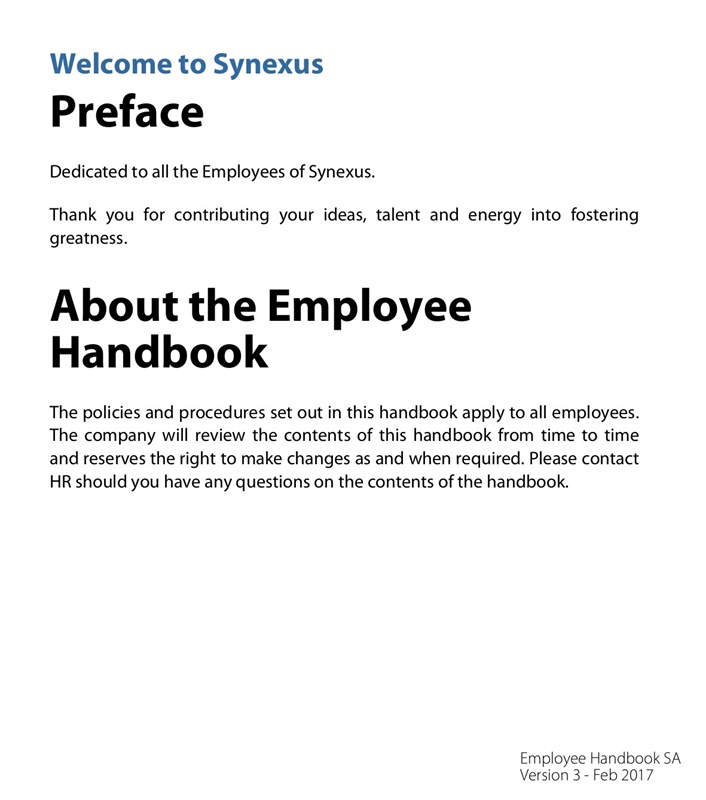 Welcome to Synexus

Preface

Dedicated to all the Employees of Synexus.

Thank you for contributing your ideas, talent and energy into fostering greatness.

About the Employee Handbook

The policies and procedures set out in this handbook apply to all employees. The company will review the contents of this handbook from time to time and reserves the right to make changes as and when required. Please contact HR should you have any questions on the contents of the handbook.

Employee Handbook SA
Version 3 - Feb 2017